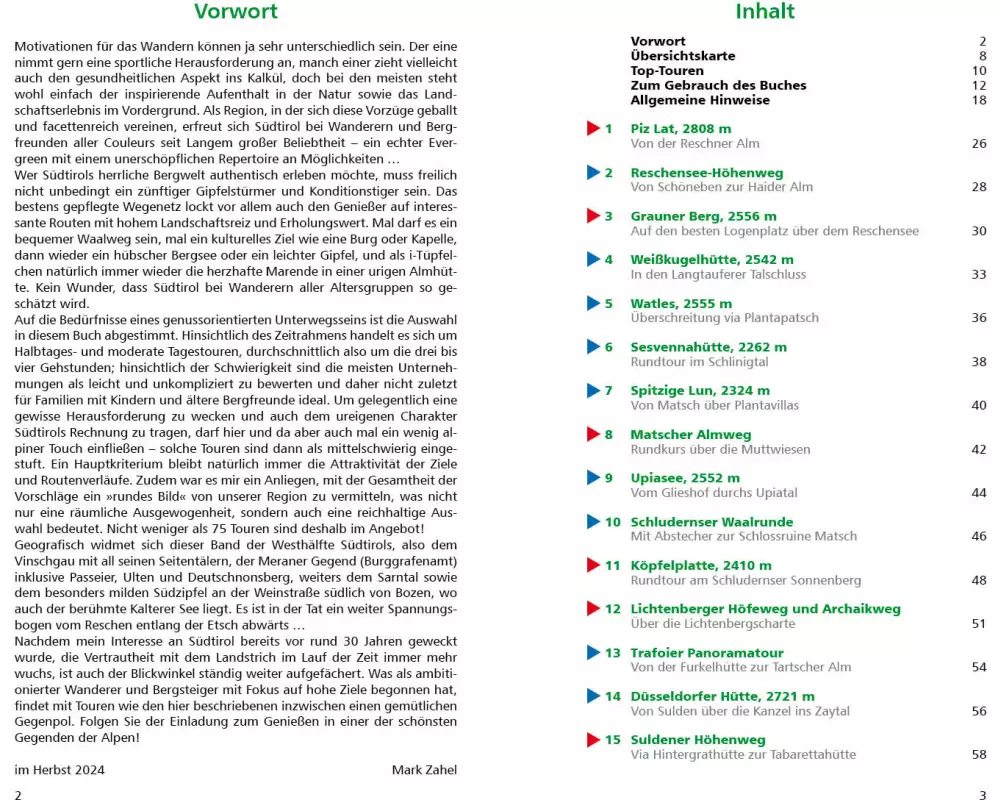 Vorwort

Motivationen für das Wandern können ja sehr unterschiedlich sein. Der eine nimmt gern eine sportliche Herausforderung an, manch einer zieht vielleicht auch den gesundheitlichen Aspekt ins Kalkül, doch bei den meisten steht wohl einfach der inspirierende Aufenthalt in der Natur sowie das Landschaftserlebnis im Vordergrund. Als Region, in der sich diese Vorzüge geballt und facettenreich vereinen, erfreut sich Südtirol bei Wanderern und Bergfreunden aller Couleurs seit Langem großer Beliebtheit – ein echter Evergreen mit einem unerschöpflichen Repertoire an Möglichkeiten …
Wer Südtirols herrliche Bergwelt authentisch erleben möchte, muss freilich nicht unbedingt ein zünftiger Gipfelstürmer und Konditionstiger sein. Das bestens gepflegte Wegenetz lockt vor allem auch den Genießer auf interessante Routen mit hohem Landschaftsreiz und Erholungswert. Mal darf es ein bequemer Waalweg sein, mal ein kulturelles Ziel wie eine Burg oder Kapelle, dann wieder ein hübscher Bergsee oder ein leichter Gipfel, und als i-Tüpfelchen natürlich immer wieder die herzhafte Marende in einer urigen Almhütte. Kein Wunder, dass Südtirol bei Wanderern aller Altersgruppen so geschätzt wird.
Auf die Bedürfnisse eines genussorientierten Unterwegsseins ist die Auswahl in diesem Buch abgestimmt. Hinsichtlich des Zeitrahmens handelt es sich um Halbtages- und moderate Tagestouren, durchschnittlich also um die drei bis vier Gehstunden; hinsichtlich der Schwierigkeit sind die meisten Unternehmungen als leicht und unkompliziert zu bewerten und daher nicht zuletzt für Familien mit Kindern und ältere Bergfreunde ideal. Um gelegentlich eine gewisse Herausforderung zu wecken und auch dem ureigenen Charakter Südtirols Rechnung zu tragen, darf hier und da aber auch mal ein wenig alpiner Touch einfließen – solche Touren sind dann als mittelschwierig eingestuft. Ein Hauptkriterium bleibt natürlich immer die Attraktivität der Ziele und Routenverläufe. Zudem war es mir ein Anliegen, mit der Gesamtheit der Vorschläge ein »rundes Bild« von unserer Region zu vermitteln, was nicht nur eine räumliche Ausgewogenheit, sondern auch eine reichhaltige Auswahl bedeutet. Nicht weniger als 75 Touren sind deshalb im Angebot!
Geografisch widmet sich dieser Band der Westhälfte Südtirols, also dem Vinschgau mit all seinen Seitentälern, der Meraner Gegend (Burggrafenamt) inklusive Passeier, Ulten und Deutschnonsberg, weiters dem Sarntal sowie dem besonders milden Südzipfel an der Weinstraße südlich von Bozen, wo auch der berühmte Kalterer See liegt. Es ist in der Tat ein weiter Spannungsbogen vom Reschen entlang der Etsch abwärts …
Nachdem mein Interesse an Südtirol bereits vor rund 30 Jahren geweckt wurde, die Vertrautheit mit dem Landstrich im Lauf der Zeit immer mehr wuchs, ist auch der Blickwinkel ständig weiter aufgefächert. Was als ambitionierter Wanderer und Bergsteiger mit Fokus auf hohe Ziele begonnen hat, findet mit Touren wie den hier beschriebenen inzwischen einen gemütlichen Gegenpol. Folgen Sie der Einladung zum Genießen in einer der schönsten Gegenden der Alpen!

im Herbst 2024 Mark Zahel

2

Inhalt

Vorwort 2
Übersichtskarte 8
Top-Touren 10
Zum Gebrauch des Buches 12
Allgemeine Hinweise 18

1 Piz Lat, 2808 m
Von der Reschner Alm 26

2 Reschensee-Höhenweg
Von Schöneben zur Haider Alm 28

3 Grauner Berg, 2556 m
Auf den besten Logenplatz über dem Reschensee 30

4 Weißkugelhütte, 2542 m
In den Langtauferer Talschluss 33

5 Watles, 2555 m
Überschreitung via Plantapatsch 36

6 Sesvennahütte, 2262 m
Rundtour im Schlinigtal 38

7 Spitzige Lun, 2324 m
Von Matsch über Plantavillas 40

8 Matscher Almweg
Rundkurs über die Muttwiesen 42

9 Upiasee, 2552 m
Vom Glieshof durchs Upiatal 44

10 Schludernser Waalrunde
Mit Abstecher zur Schlossruine Matsch 46

11 Köpfelplatte, 2410 m
Rundtour am Schludernser Sonnenberg 48

12 Lichtenberger Höfeweg und Archaikweg
Über die Lichtenbergscharte 51

13 Trafoier Panoramatour
Von der Furkelhütte zur Tartscher Alm 54

14 Düsseldorfer Hütte, 2721 m
Von Sulden über die Kanzel ins Zaytal 56

15 Suldener Höhenweg
Via Hintergrathütte zur Tabarettahütte 58

3